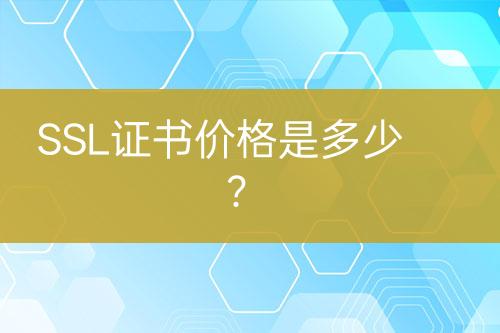 SSL证书价格是多少？